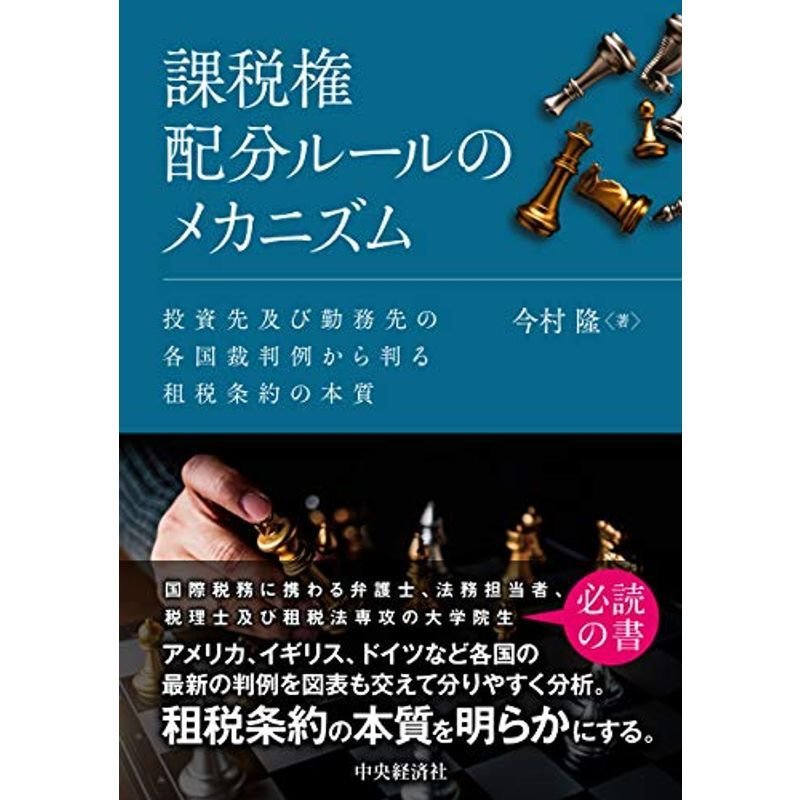 課税権
配分ルールの
メカニズム

投資先及び勤務先の
各国裁判例から判る
租税条約の本質

今村 隆〈著〉

国際税務に携わる弁護士、法務担当者、
税理士及び租税法専攻の大学院生

必読の書

アメリカ、イギリス、ドイツなど各国の
最新の判例を図表も交えて分りやすく分析。
租税条約の本質を明らかにする。

中央経済社